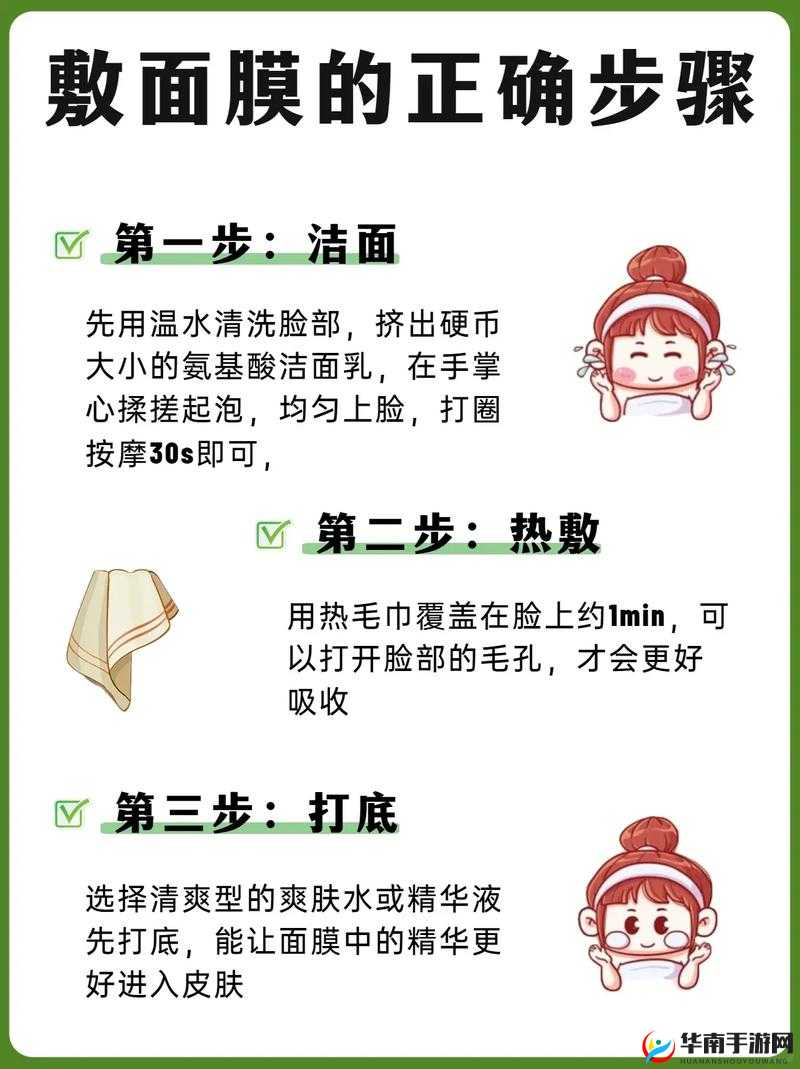 敷面膜的正确步骤

第一步：洁面

先用温水清洗脸部，挤出硬币大小的氨基酸洁面乳，在手掌心揉搓起泡，均匀上脸，打圈按摩30s即可，

第二步：热敷

用热毛巾覆盖在脸上约1min，可以打开脸部的毛孔，才会更好吸收

第三步：打底

选择清爽型的爽肤水或精华液先打底，能让面膜中的精华更好进入皮肤

华南手游网
HUANANSHOUYOUWANG